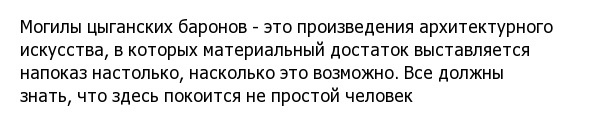 Могилы цыганских баронов - это произведения архитектурного искусства, в которых материальный достаток выставляется напоказ настолько, насколько это возможно. Все должны знать, что здесь покоится не простой человек